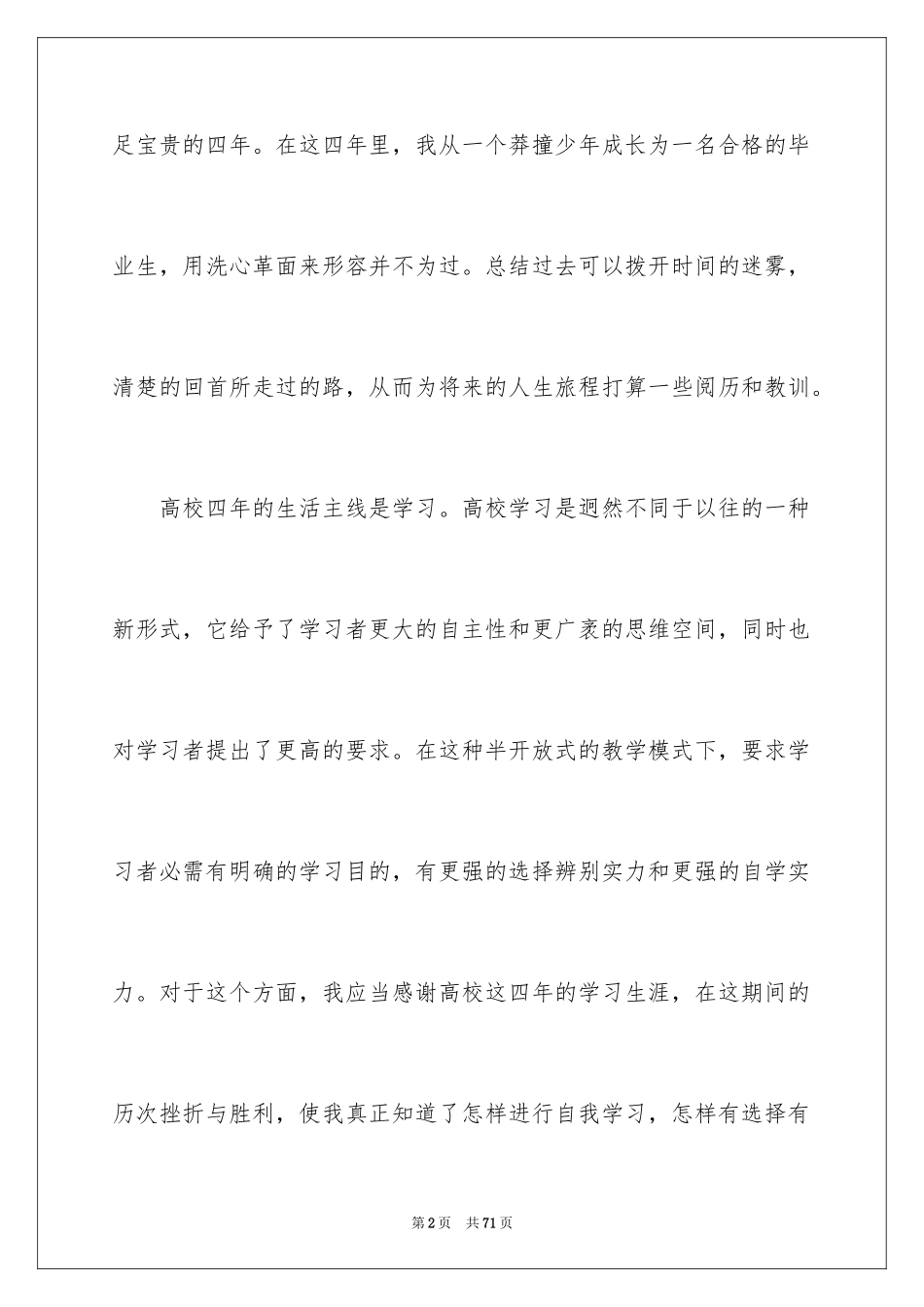 足宝贵的四年。在这四年里，我从一个莽撞少年成长为一名合格的毕业生，用洗心革面来形容并不为过。总结过去可以拨开时间的迷雾，清楚的回首所走过的路，从而为将来的人生旅程打算一些阅历和教训。

高校四年的生活主线是学习。高校学习是迥然不同于以往的一种新形式，它给予了学习者更大的自主性和更广袤的思维空间，同时也对学习者提出了更高的要求。在这种半开放式的教学模式下，要求学习者必需有明确的学习目的，有更强的选择辨别实力和更强的自学实力。对于这个方面，我应当感谢高校这四年的学习生涯，在这期间的历次挫折与胜利，使我真正知道了怎样进行自我学习，怎样有选择有

第2页　共71页